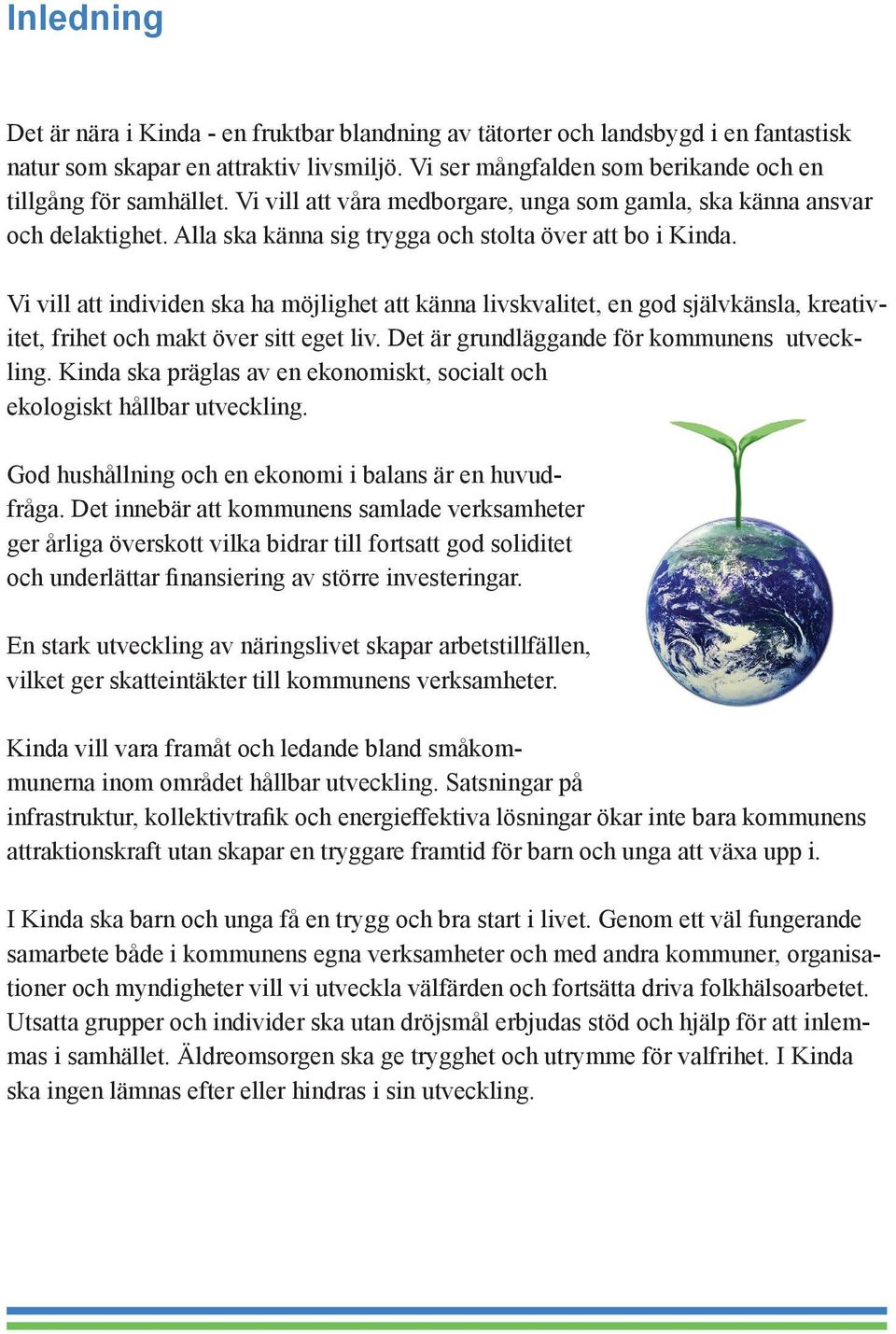 Inledning

Det är nära i Kinda - en fruktbar blandning av tätorter och landsbygd i en fantastisk natur som skapar en attraktiv livsmiljö. Vi ser mångfalden som berikande och en tillgång för samhället. Vi vill att våra medborgare, unga som gamla, ska känna ansvar och delaktighet. Alla ska känna sig trygga och stolta över att bo i Kinda.

Vi vill att individen ska ha möjlighet att känna livskvalitet, en god självkänsla, kreativitet, frihet och makt över sitt eget liv. Det är grundläggande för kommunens utveckling. Kinda ska präglas av en ekonomiskt, socialt och ekologiskt hållbar utveckling.

God hushållning och en ekonomi i balans är en huvudfråga. Det innebär att kommunens samlade verksamheter ger årliga överskott vilka bidrar till fortsatt god soliditet och underlättar finansiering av större investeringar.

En stark utveckling av näringslivet skapar arbetstillfällen, vilket ger skatteintäkter till kommunens verksamheter.

Kinda vill vara framåt och ledande bland småkommunerna inom området hållbar utveckling. Satsningar på infrastruktur, kollektivtrafik och energieffektiva lösningar ökar inte bara kommunens attraktionskraft utan skapar en tryggare framtid för barn och unga att växa upp i.

I Kinda ska barn och unga få en trygg och bra start i livet. Genom ett väl fungerande samarbete både i kommunens egna verksamheter och med andra kommuner, organisationer och myndigheter vill vi utveckla välfärden och fortsätta driva folkhälsoarbetet. Utsatta grupper och individer ska utan dröjsmål erbjudas stöd och hjälp för att inlemmas i samhället. Äldreomsorgen ska ge trygghet och utrymme för valfrihet. I Kinda ska ingen lämnas efter eller hindras i sin utveckling.